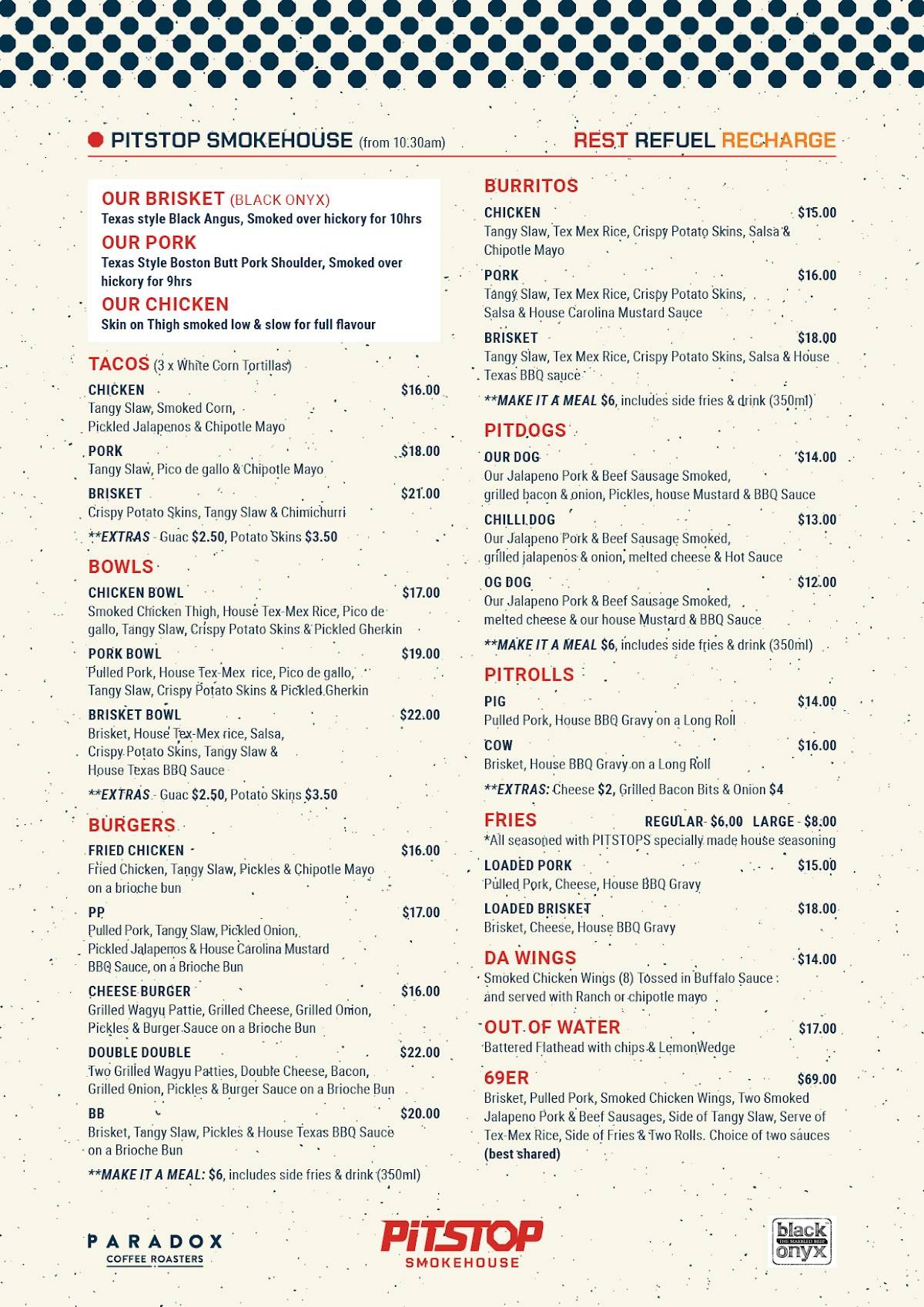 PITSTOP SMOKEHOUSE (from 10:30am)

REST REFUEL RECHARGE

OUR BRISKET (BLACK ONYX)
Texas style Black Angus, Smoked over hickory for 10hrs

OUR PORK
Texas Style Boston Butt Pork Shoulder, Smoked over hickory for 9hrs

OUR CHICKEN
Skin on Thigh smoked low & slow for full flavour

TACOS (3 x White Corn Tortillas)

CHICKEN $16.00
Tangy Slaw, Smoked Corn, Pickled Jalapenos & Chipotle Mayo

PORK $18.00
Tangy Slaw, Pico de gallo & Chipotle Mayo

BRISKET $21.00
Crispy Potato Skins, Tangy Slaw & Chimichurri

**EXTRAS - Guac $2.50, Potato Skins $3.50

BOWLS

CHICKEN BOWL $17.00
Smoked Chicken Thigh, House Tex-Mex Rice, Pico de gallo, Tangy Slaw, Crispy Potato Skins & Pickled Gherkin

PORK BOWL $19.00
Pulled Pork, House Tex-Mex rice, Pico de gallo, Tangy Slaw, Crispy Potato Skins & Pickled Gherkin

BRISKET BOWL $22.00
Brisket, House Tex-Mex rice, Salsa, Crispy Potato Skins, Tangy Slaw & House Texas BBQ Sauce

**EXTRAS - Guac $2.50, Potato Skins $3.50

BURGERS

FRIED CHICKEN $16.00
Fried Chicken, Tangy Slaw, Pickles & Chipotle Mayo on a brioche bun

PP $17.00
Pulled Pork, Tangy Slaw, Pickled Onion, Pickled Jalapenos & House Carolina Mustard BBQ Sauce, on a Brioche Bun

CHEESE BURGER $16.00
Grilled Wagyu Pattie, Grilled Cheese, Grilled Onion, Pickles & Burger Sauce on a Brioche Bun

DOUBLE DOUBLE $22.00
Two Grilled Wagyu Patties, Double Cheese, Bacon, Grilled Onion, Pickles & Burger Sauce on a Brioche Bun

BB $20.00
Brisket, Tangy Slaw, Pickles & House Texas BBQ Sauce on a Brioche Bun

**MAKE IT A MEAL: $6, includes side fries & drink (350ml)

BURRITOS

CHICKEN $15.00
Tangy Slaw, Tex Mex Rice, Crispy Potato Skins, Salsa & Chipotle Mayo

PORK $16.00
Tangy Slaw, Tex Mex Rice, Crispy Potato Skins, Salsa & House Carolina Mustard Sauce

BRISKET $18.00
Tangy Slaw, Tex Mex Rice, Crispy Potato Skins, Salsa & House Texas BBQ sauce

**MAKE IT A MEAL $6, includes side fries & drink (350ml)

PITDOGS

OUR DOG $14.00
Our Jalapeno Pork & Beef Sausage Smoked, grilled bacon & onion, Pickles, house Mustard & BBQ Sauce

CHILLI DOG $13.00
Our Jalapeno Pork & Beef Sausage Smoked, grilled jalapenos & onion, melted cheese & Hot Sauce

OG DOG $12.00
Our Jalapeno Pork & Beef Sausage Smoked, melted cheese & our house Mustard & BBQ Sauce

**MAKE IT A MEAL $6, includes side fries & drink (350ml)

PITROLLS

PIG $14.00
Pulled Pork, House BBQ Gravy on a Long Roll

COW $16.00
Brisket, House BBQ Gravy on a Long Roll

**EXTRAS: Cheese $2, Grilled Bacon Bits & Onion $4

FRIES REGULAR - $6.00 LARGE - $8.00
*All seasoned with PITSTOPS specially made house seasoning

LOADED PORK $15.00
Pulled Pork, Cheese, House BBQ Gravy

LOADED BRISKET $18.00
Brisket, Cheese, House BBQ Gravy

DA WINGS $14.00
Smoked Chicken Wings (8) Tossed in Buffalo Sauce and served with Ranch or chipotle mayo

OUT OF WATER $17.00
Battered Flathead with chips & LemonWedge

69ER $69.00
Brisket, Pulled Pork, Smoked Chicken Wings, Two Smoked Jalapeno Pork & Beef Sausages, Side of Tangy Slaw, Serve of Tex-Mex Rice, Side of Fries & Two Rolls. Choice of two sauces (best shared)

PARADOX COFFEE ROASTERS

PITSTOP SMOKEHOUSE

black THE MARBLED BEEF onyx